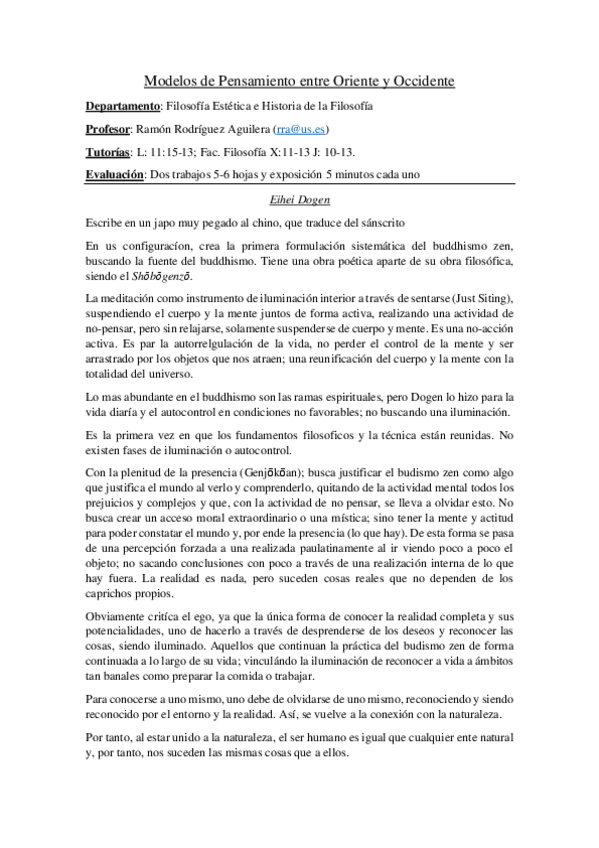 Modelos de Pensamiento entre Oriente y Occidente

Departamento: Filosofía Estética e Historia de la Filosofía

Profesor: Ramón Rodríguez Aguilera (rra@us.es)

Tutorías: L: 11:15-13; Fac. Filosofía X:11-13 J: 10-13.

Evaluación: Dos trabajos 5-6 hojas y exposición 5 minutos cada uno

Eihei Dogen

Escribe en un japo muy pegado al chino, que traduce del sánscrito

En us configuracíon, crea la primera formulación sistemática del buddhismo zen, buscando la fuente del buddhismo. Tiene una obra poética aparte de su obra filosófica, siendo el Shōbōgenzō.

La meditación como instrumento de iluminación interior a través de sentarse (Just Siting), suspendiendo el cuerpo y la mente juntos de forma activa, realizando una actividad de no-pensar, pero sin relajarse, solamente suspenderse de cuerpo y mente. Es una no-acción activa. Es par la autorrelgulación de la vida, no perder el control de la mente y ser arrastrado por los objetos que nos atraen; una reunificación del cuerpo y la mente con la totalidad del universo.

Lo mas abundante en el buddhismo son las ramas espirituales, pero Dogen lo hizo para la vida diaría y el autocontrol en condiciones no favorables; no buscando una iluminación.

Es la primera vez en que los fundamentos filosoficos y la técnica están reunidas. No existen fases de iluminación o autocontrol.

Con la plenitud de la presencia (Genjōkōan); busca justificar el budismo zen como algo que justifica el mundo al verlo y comprenderlo, quitando de la actividad mental todos los prejuicios y complejos y que, con la actividad de no pensar, se lleva a olvidar esto. No busca crear un acceso moral extraordinario o una mística; sino tener la mente y actitud para poder constatar el mundo y, por ende la presencia (lo que hay). De esta forma se pasa de una percepción forzada a una realizada paulatinamente al ir viendo poco a poco el objeto; no sacando conclusiones con poco a través de una realización interna de lo que hay fuera. La realidad es nada, pero suceden cosas reales que no dependen de los caprichos propios.

Obviamente critíca el ego, ya que la única forma de conocer la realidad completa y sus potencialidades, uno de hacerlo a través de desprenderse de los deseos y reconocer las cosas, siendo iluminado. Aquellos que continuan la práctica del budismo zen de forma continuada a lo largo de su vida; vinculándo la iluminación de reconocer a vida a ámbitos tan banales como preparar la comida o trabajar.

Para conocerse a uno mismo, uno debe de olvidarse de uno mismo, reconociendo y siendo reconocido por el entorno y la realidad. Así, se vuelve a la conexión con la naturaleza.

Por tanto, al estar unido a la naturaleza, el ser humano es igual que cualquier ente natural y, por tanto, nos suceden las mismas cosas que a ellos.